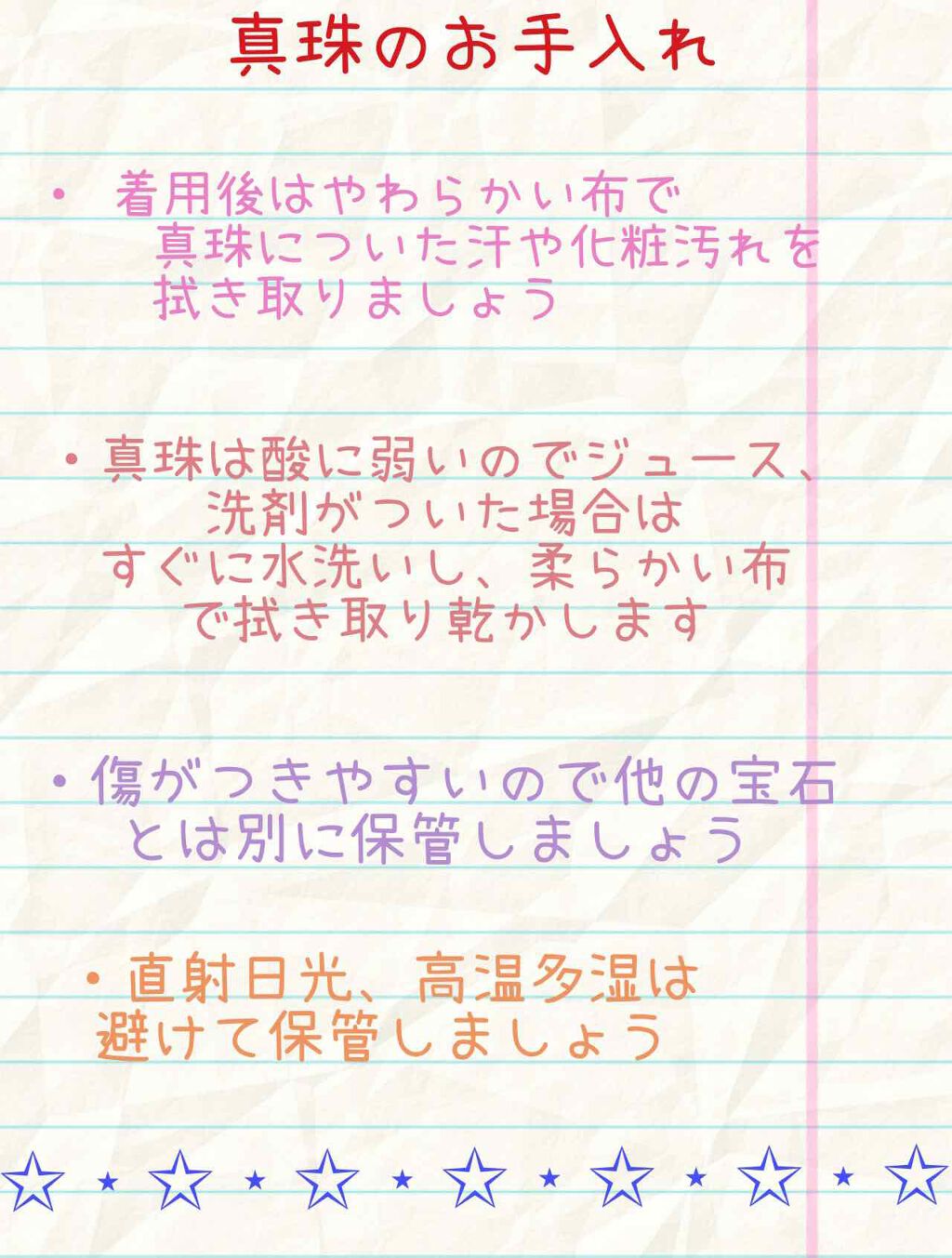 真珠のお手入れ

・ 着用後はやわらかい布で真珠についた汗や化粧汚れを拭き取りましょう

・真珠は酸に弱いのでジュース、洗剤がついた場合はすぐに水洗いし、柔らかい布で拭き取り乾かします

・傷がつきやすいので他の宝石とは別に保管しましょう

・直射日光、高温多湿は避けて保管しましょう

☆・☆・☆・☆・☆・☆・☆